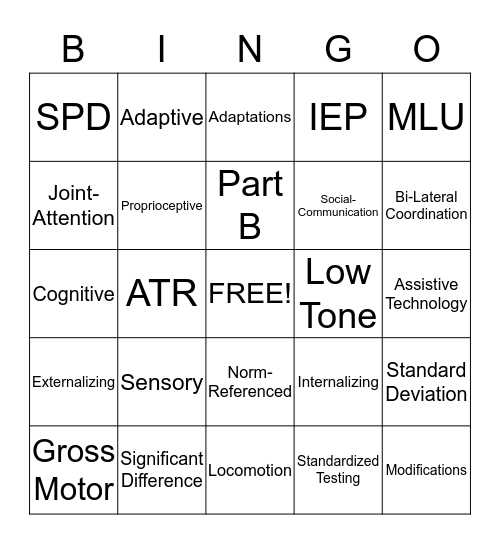 | B | I | N | G | O |
|---|---|---|---|---|
| SPD | Adaptive | Adaptations | IEP | MLU |
| Joint-Attention | Proprioceptive | Part B | Social-Communication | Bi-Lateral Coordination |
| Cognitive | ATR | FREE! | Low Tone | Assistive Technology |
| Externalizing | Sensory | Norm-Referenced | Internalizing | Standard Deviation |
| Gross Motor | Significant Difference | Locomotion | Standardized Testing | Modifications |